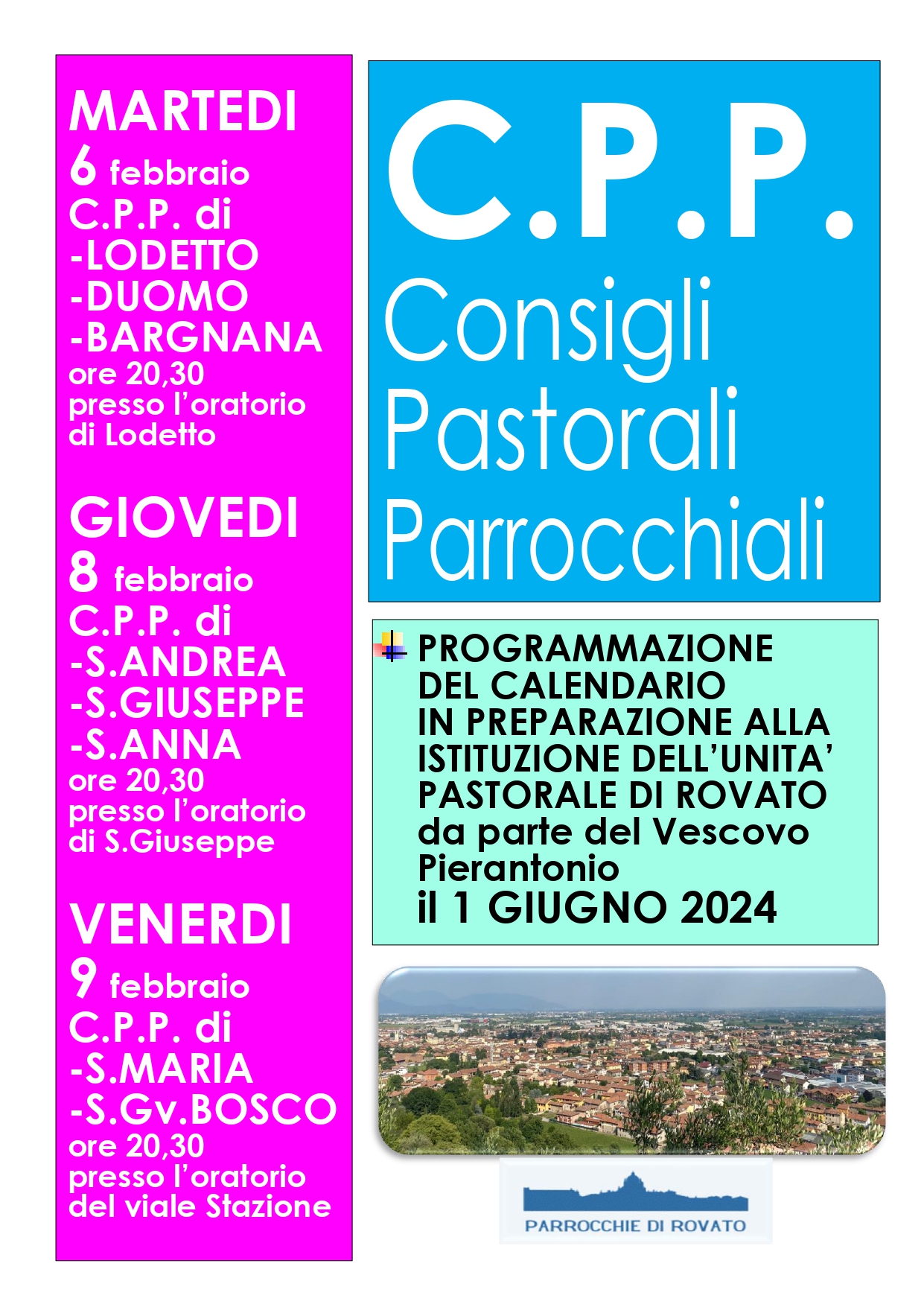 MARTEDI
6 febbraio
C.P.P. di
-LODETTO
-DUOMO
-BARGNANA
ore 20,30
presso l'oratorio di Lodetto

GIOVEDI
8 febbraio
C.P.P. di
-S.ANDREA
-S.GIUSEPPE
-S.ANNA
ore 20,30
presso l'oratorio di S.Giuseppe

VENERDI
9 febbraio
C.P.P. di
-S.MARIA
-S.Gv.BOSCO
ore 20,30
presso l'oratorio del viale Stazione

C.P.P.
Consigli
Pastorali
Parrocchiali

PROGRAMMAZIONE DEL CALENDARIO IN PREPARAZIONE ALLA ISTITUZIONE DELL'UNITA' PASTORALE DI ROVATO da parte del Vescovo Pierantonio
il 1 GIUGNO 2024

PARROCCHIE DI ROVATO